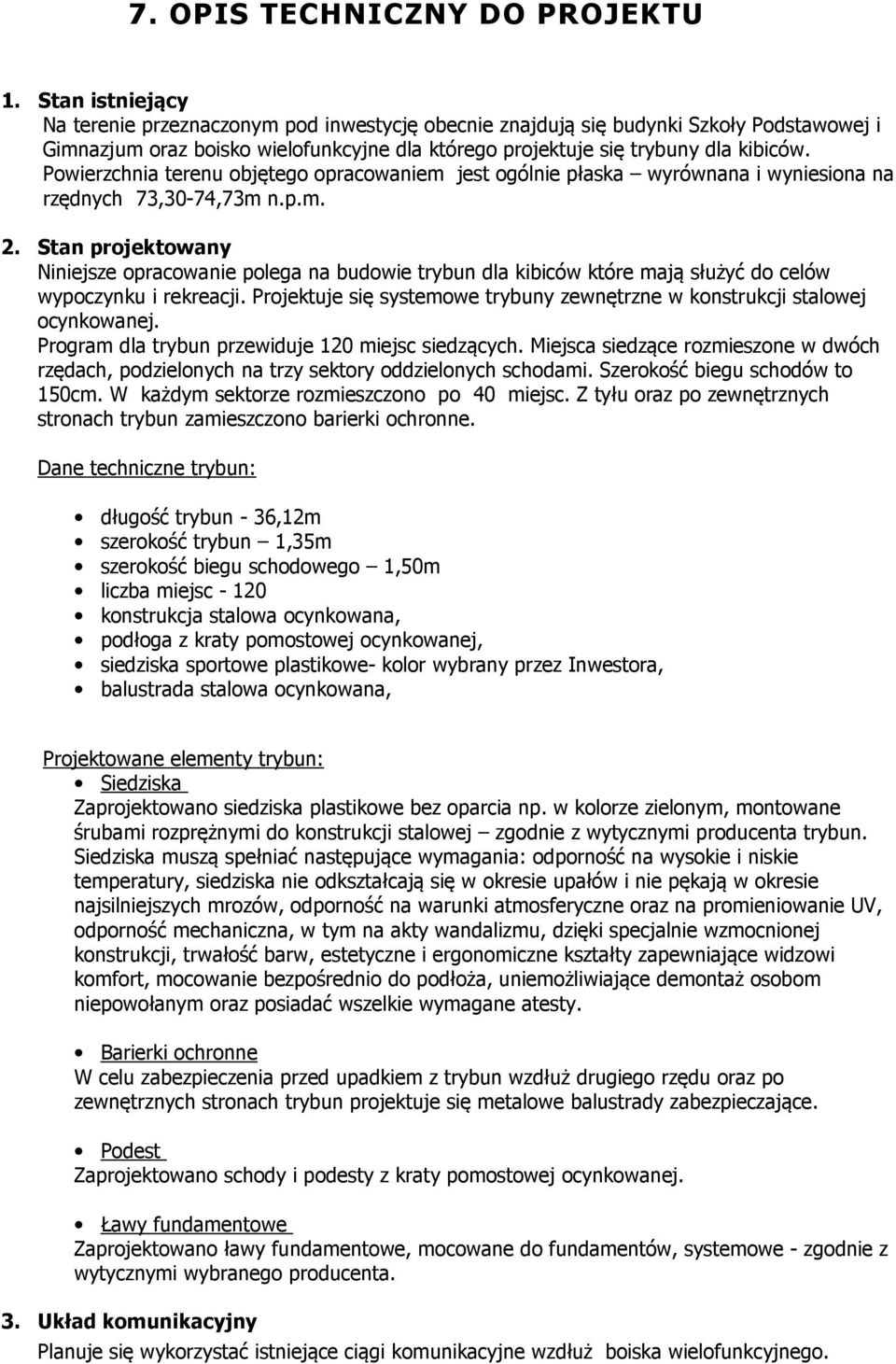 7. OPIS TECHNICZNY DO PROJEKTU

1. Stan istniejący
Na terenie przeznaczonym pod inwestycję obecnie znajdują się budynki Szkoły Podstawowej i Gimnazjum oraz boisko wielofunkcyjne dla którego projektuje się trybuny dla kibiców. Powierzchnia terenu objętego opracowaniem jest ogólnie płaska – wyrównana i wyniesiona na rzędnych 73,30-74,73m n.p.m.

2. Stan projektowany
Niniejsze opracowanie polega na budowie trybun dla kibiców które mają służyć do celów wypoczynku i rekreacji. Projektuje się systemowe trybuny zewnętrzne w konstrukcji stalowej ocynkowanej.
Program dla trybun przewiduje 120 miejsc siedzących. Miejsca siedzące rozmieszone w dwóch rzędach, podzielonych na trzy sektory oddzielonych schodami. Szerokość biegu schodów to 150cm. W każdym sektorze rozmieszczono po 40 miejsc. Z tyłu oraz po zewnętrznych stronach trybun zamieszczono barierki ochronne.

Dane techniczne trybun:

• długość trybun - 36,12m
• szerokość trybun – 1,35m
• szerokość biegu schodowego – 1,50m
• liczba miejsc - 120
• konstrukcja stalowa ocynkowana,
• podłoga z kraty pomostowej ocynkowanej,
• siedziska sportowe plastikowe- kolor wybrany przez Inwestora,
• balustrada stalowa ocynkowana,

Projektowane elementy trybun:
• Siedziska
Zaprojektowano siedziska plastikowe bez oparcia np. w kolorze zielonym, montowane śrubami rozprężnymi do konstrukcji stalowej – zgodnie z wytycznymi producenta trybun. Siedziska muszą spełniać następujące wymagania: odporność na wysokie i niskie temperatury, siedziska nie odkształcają się w okresie upałów i nie pękają w okresie najsilniejszych mrozów, odporność na warunki atmosferyczne oraz na promieniowanie UV, odporność mechaniczna, w tym na akty wandalizmu, dzięki specjalnie wzmocnionej konstrukcji, trwałość barw, estetyczne i ergonomiczne kształty zapewniające widzowi komfort, mocowanie bezpośrednio do podłoża, uniemożliwiające demontaż osobom niepowołanym oraz posiadać wszelkie wymagane atesty.

• Barierki ochronne
W celu zabezpieczenia przed upadkiem z trybun wzdłuż drugiego rzędu oraz po zewnętrznych stronach trybun projektuje się metalowe balustrady zabezpieczające.

• Podest
Zaprojektowano schody i podesty z kraty pomostowej ocynkowanej.

• Ławy fundamentowe
Zaprojektowano ławy fundamentowe, mocowane do fundamentów, systemowe - zgodnie z wytycznymi wybranego producenta.

3. Układ komunikacyjny
Planuje się wykorzystać istniejące ciągi komunikacyjne wzdłuż boiska wielofunkcyjnego.